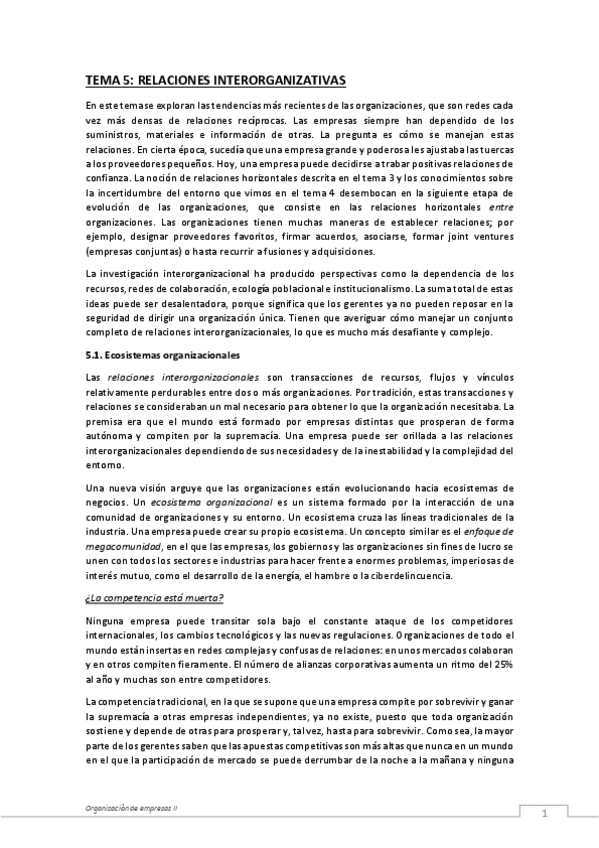 TEMA 5: RELACIONES INTERORGANIZATIVAS

En este tema se exploran las tendencias más recientes de las organizaciones, que son redes cada vez más densas de relaciones recíprocas. Las empresas siempre han dependido de los suministros, materiales e información de otras. La pregunta es cómo se manejan estas relaciones. En cierta época, sucedía que una empresa grande y poderosa les ajustaba las tuercas a los proveedores pequeños. Hoy, una empresa puede decidirse a trabar positivas relaciones de confianza. La noción de relaciones horizontales descrita en el tema 3 y los conocimientos sobre la incertidumbre del entorno que vimos en el tema 4 desembocan en la siguiente etapa de evolución de las organizaciones, que consiste en las relaciones horizontales entre organizaciones. Las organizaciones tienen muchas maneras de establecer relaciones; por ejemplo, designar proveedores favoritos, firmar acuerdos, asociarse, formar joint ventures (empresas conjuntas) o hasta recurrir a fusiones y adquisiciones.

La investigación interorganizacional ha producido perspectivas como la dependencia de los recursos, redes de colaboración, ecología poblacional e institucionalismo. La suma total de estas ideas puede ser desalentadora, porque significa que los gerentes ya no pueden reposar en la seguridad de dirigir una organización única. Tienen que averiguar cómo manejar un conjunto completo de relaciones interorganizacionales, lo que es mucho más desafiante y complejo.

5.1. Ecosistemas organizacionales

Las relaciones interorganizacionales son transacciones de recursos, flujos y vínculos relativamente perdurables entre dos o más organizaciones. Por tradición, estas transacciones y relaciones se consideraban un mal necesario para obtener lo que la organización necesitaba. La premisa era que el mundo está formado por empresas distintas que prosperan de forma autónoma y compiten por la supremacía. Una empresa puede ser orillada a las relaciones interorganizacionales dependiendo de sus necesidades y de la inestabilidad y la complejidad del entorno.

Una nueva visión arguye que las organizaciones están evolucionando hacia ecosistemas de negocios. Un ecosistema organizacional es un sistema formado por la interacción de una comunidad de organizaciones y su entorno. Un ecosistema cruza las líneas tradicionales de la industria. Una empresa puede crear su propio ecosistema. Un concepto similar es el enfoque de megacomunidad, en el que las empresas, los gobiernos y las organizaciones sin fines de lucro se unen con todos los sectores e industrias para hacer frente a enormes problemas, imperiosas de interés mutuo, como el desarrollo de la energía, el hambre o la ciberdelincuencia.

¿La competencia está muerta?

Ninguna empresa puede transitar sola bajo el constante ataque de los competidores internacionales, los cambios tecnológicos y las nuevas regulaciones. Organizaciones de todo el mundo están insertas en redes complejas y confusas de relaciones: en unos mercados colaboran y en otros compiten fieramente. El número de alianzas corporativas aumenta un ritmo del 25% al año y muchas son entre competidores.

La competencia tradicional, en la que se supone que una empresa compite por sobrevivir y ganar la supremacía a otras empresas independientes, ya no existe, puesto que toda organización sostiene y depende de otras para prosperar y, tal vez, hasta para sobrevivir. Como sea, la mayor parte de los gerentes saben que las apuestas competitivas son más altas que nunca en un mundo en el que la participación de mercado se puede derrumbar de la noche a la mañana y ninguna

Organización de empresas II

1